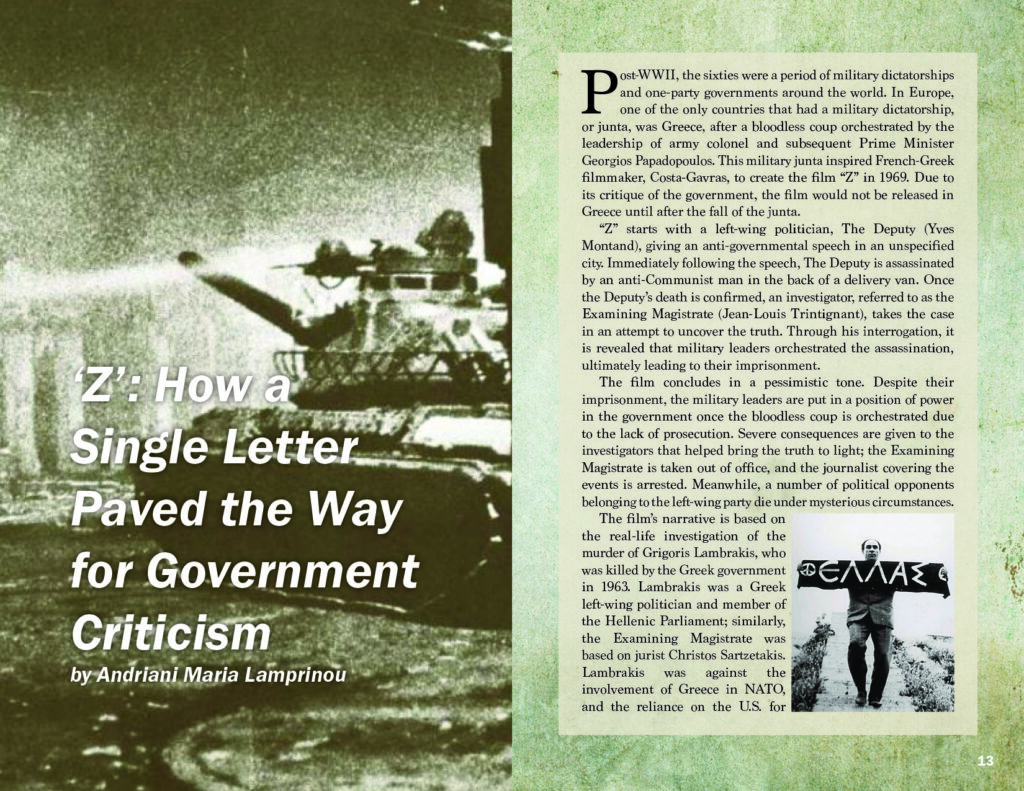 'Z': How a Single Letter Paved the Way for Government Criticism

by Andriani Maria Lamprinou

Post-WWII, the sixties were a period of military dictatorships and one-party governments around the world. In Europe, one of the only countries that had a military dictatorship, or junta, was Greece, after a bloodless coup orchestrated by the leadership of army colonel and subsequent Prime Minister Georgios Papadopoulos. This military junta inspired French-Greek filmmaker, Costa-Gavras, to create the film "Z" in 1969. Due to its critique of the government, the film would not be released in Greece until after the fall of the junta.

"Z" starts with a left-wing politician, The Deputy (Yves Montand), giving an anti-governmental speech in an unspecified city. Immediately following the speech, The Deputy is assassinated by an anti-Communist man in the back of a delivery van. Once the Deputy's death is confirmed, an investigator, referred to as the Examining Magistrate (Jean-Louis Trintignant), takes the case in an attempt to uncover the truth. Through his interrogation, it is revealed that military leaders orchestrated the assassination, ultimately leading to their imprisonment.

The film concludes in a pessimistic tone. Despite their imprisonment, the military leaders are put in a position of power in the government once the bloodless coup is orchestrated due to the lack of prosecution. Severe consequences are given to the investigators that helped bring the truth to light; the Examining Magistrate is taken out of office, and the journalist covering the events is arrested. Meanwhile, a number of political opponents belonging to the left-wing party die under mysterious circumstances.

The film's narrative is based on the real-life investigation of the murder of Grigoris Lambrakis, who was killed by the Greek government in 1963. Lambrakis was a Greek left-wing politician and member of the Hellenic Parliament; similarly, the Examining Magistrate was based on jurist Christos Sartzetakis. Lambrakis was against the involvement of Greece in NATO, and the reliance on the U.S. for

ΕΛΛΑΣ

13